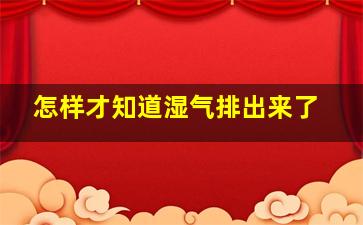 怎样才知道湿气排出来了